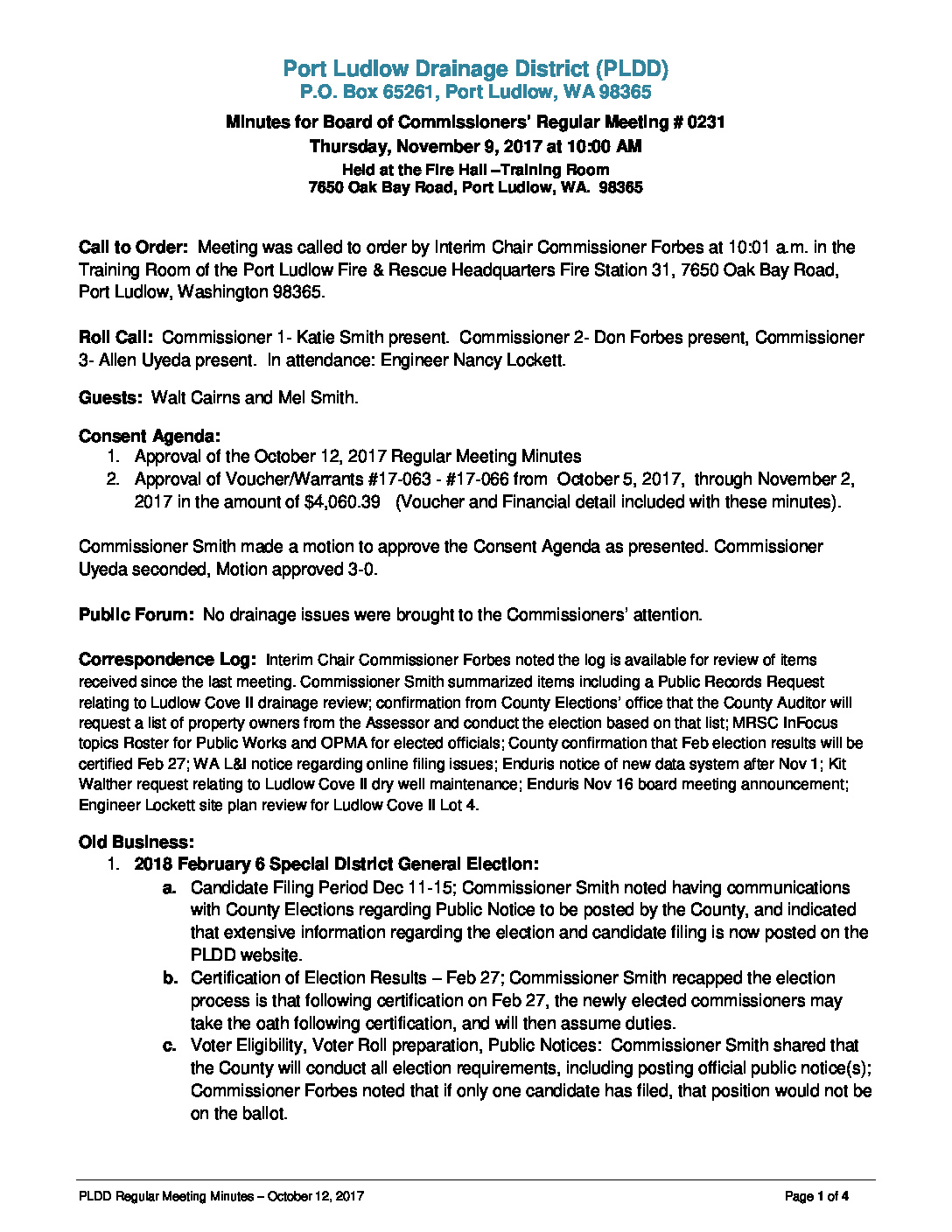 Port Ludlow Drainage District (PLDD)
P.O. Box 65261, Port Ludlow, WA 98365

Minutes for Board of Commissioners' Regular Meeting # 0231
Thursday, November 9, 2017 at 10:00 AM
Held at the Fire Hall –Training Room
7650 Oak Bay Road, Port Ludlow, WA. 98365

Call to Order: Meeting was called to order by Interim Chair Commissioner Forbes at 10:01 a.m. in the Training Room of the Port Ludlow Fire & Rescue Headquarters Fire Station 31, 7650 Oak Bay Road, Port Ludlow, Washington 98365.

Roll Call: Commissioner 1- Katie Smith present. Commissioner 2- Don Forbes present, Commissioner 3- Allen Uyeda present. In attendance: Engineer Nancy Lockett.

Guests: Walt Cairns and Mel Smith.

Consent Agenda:
1. Approval of the October 12, 2017 Regular Meeting Minutes
2. Approval of Voucher/Warrants #17-063 - #17-066 from October 5, 2017, through November 2, 2017 in the amount of $4,060.39 (Voucher and Financial detail included with these minutes).

Commissioner Smith made a motion to approve the Consent Agenda as presented. Commissioner Uyeda seconded, Motion approved 3-0.

Public Forum: No drainage issues were brought to the Commissioners' attention.

Correspondence Log: Interim Chair Commissioner Forbes noted the log is available for review of items received since the last meeting. Commissioner Smith summarized items including a Public Records Request relating to Ludlow Cove II drainage review; confirmation from County Elections' office that the County Auditor will request a list of property owners from the Assessor and conduct the election based on that list; MRSC InFocus topics Roster for Public Works and OPMA for elected officials; County confirmation that Feb election results will be certified Feb 27; WA L&I notice regarding online filing issues; Enduris notice of new data system after Nov 1; Kit Walther request relating to Ludlow Cove II dry well maintenance; Enduris Nov 16 board meeting announcement; Engineer Lockett site plan review for Ludlow Cove II Lot 4.

Old Business:
1. 2018 February 6 Special District General Election:
a. Candidate Filing Period Dec 11-15; Commissioner Smith noted having communications with County Elections regarding Public Notice to be posted by the County, and indicated that extensive information regarding the election and candidate filing is now posted on the PLDD website.
b. Certification of Election Results – Feb 27; Commissioner Smith recapped the election process is that following certification on Feb 27, the newly elected commissioners may take the oath following certification, and will then assume duties.
c. Voter Eligibility, Voter Roll preparation, Public Notices: Commissioner Smith shared that the County will conduct all election requirements, including posting official public notice(s); Commissioner Forbes noted that if only one candidate has filed, that position would not be on the ballot.

PLDD Regular Meeting Minutes – October 12, 2017 Page 1 of 4